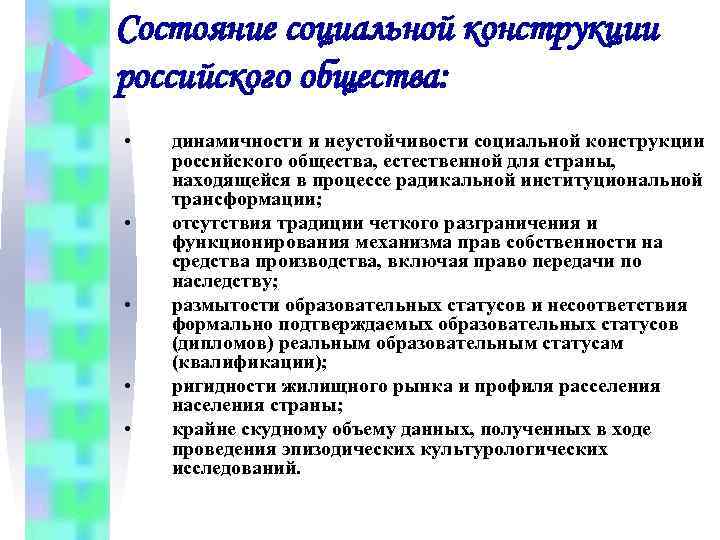 Состояние социальной конструкции российского общества:

• динамичности и неустойчивости социальной конструкции российского общества, естественной для страны, находящейся в процессе радикальной институциональной трансформации;
• отсутствия традиции четкого разграничения и функционирования механизма прав собственности на средства производства, включая право передачи по наследству;
• размытости образовательных статусов и несоответствия формально подтверждаемых образовательных статусов (дипломов) реальным образовательным статусам (квалификации);
• ригидности жилищного рынка и профиля расселения населения страны;
• крайне скудному объему данных, полученных в ходе проведения эпизодических культурологических исследований.